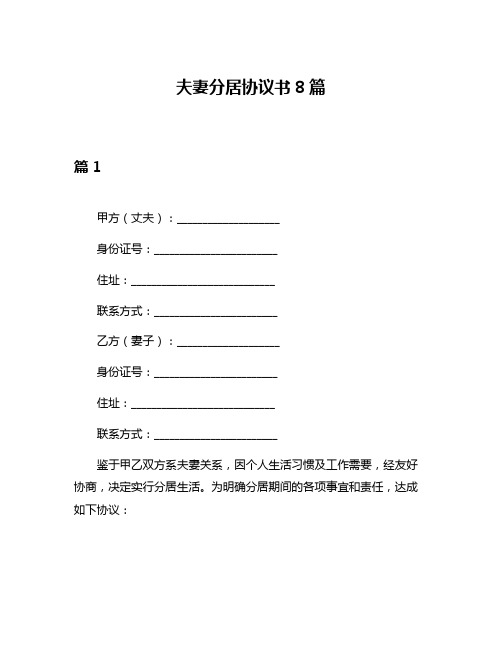 夫妻分居协议书 8 篇

篇 1

甲方（丈夫）：____________________

身份证号：________________________

住址：____________________________

联系方式：________________________

乙方（妻子）：____________________

身份证号：________________________

住址：____________________________

联系方式：________________________

鉴于甲乙双方系夫妻关系，因个人生活习惯及工作需要，经友好协商，决定实行分居生活。为明确分居期间的各项事宜和责任，达成如下协议：